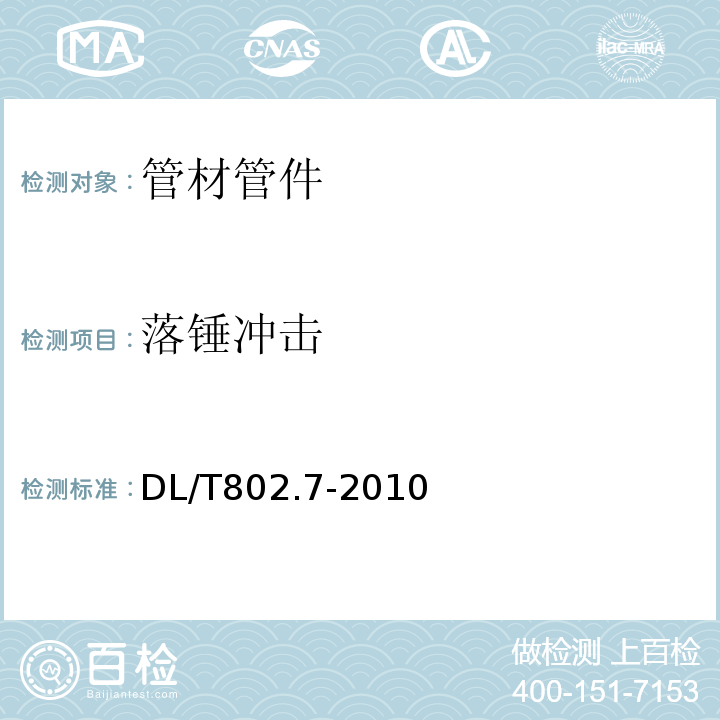 MA CNAS AL ilac-MRA

检测对象：管材管件

检测项目：落锤冲击

检测标准：DL/T802.7-2010

百检 Baijiantest.com

做检测 上百检
400-151-7153